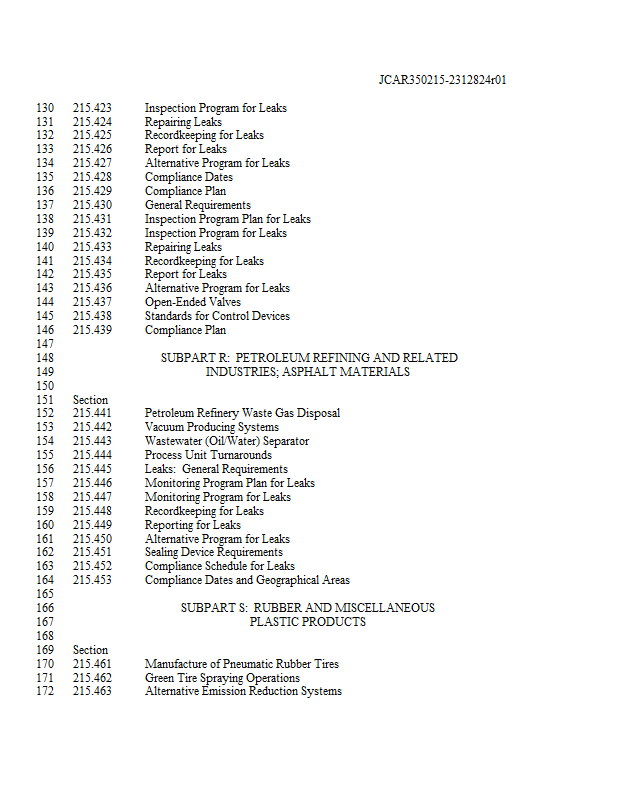 JCAR350215-2312824r01

130 215.423 Inspection Program for Leaks
131 215.424 Repairing Leaks
132 215.425 Recordkeeping for Leaks
133 215.426 Report for Leaks
134 215.427 Alternative Program for Leaks
135 215.428 Compliance Dates
136 215.429 Compliance Plan
137 215.430 General Requirements
138 215.431 Inspection Program Plan for Leaks
139 215.432 Inspection Program for Leaks
140 215.433 Repairing Leaks
141 215.434 Recordkeeping for Leaks
142 215.435 Report for Leaks
143 215.436 Alternative Program for Leaks
144 215.437 Open-Ended Valves
145 215.438 Standards for Control Devices
146 215.439 Compliance Plan
147
148 SUBPART R: PETROLEUM REFINING AND RELATED
149 INDUSTRIES; ASPHALT MATERIALS
150
151 Section
152 215.441 Petroleum Refinery Waste Gas Disposal
153 215.442 Vacuum Producing Systems
154 215.443 Wastewater (Oil/Water) Separator
155 215.444 Process Unit Turnarounds
156 215.445 Leaks: General Requirements
157 215.446 Monitoring Program Plan for Leaks
158 215.447 Monitoring Program for Leaks
159 215.448 Recordkeeping for Leaks
160 215.449 Reporting for Leaks
161 215.450 Alternative Program for Leaks
162 215.451 Sealing Device Requirements
163 215.452 Compliance Schedule for Leaks
164 215.453 Compliance Dates and Geographical Areas
165
166 SUBPART S: RUBBER AND MISCELLANEOUS
167 PLASTIC PRODUCTS
168
169 Section
170 215.461 Manufacture of Pneumatic Rubber Tires
171 215.462 Green Tire Spraying Operations
172 215.463 Alternative Emission Reduction Systems